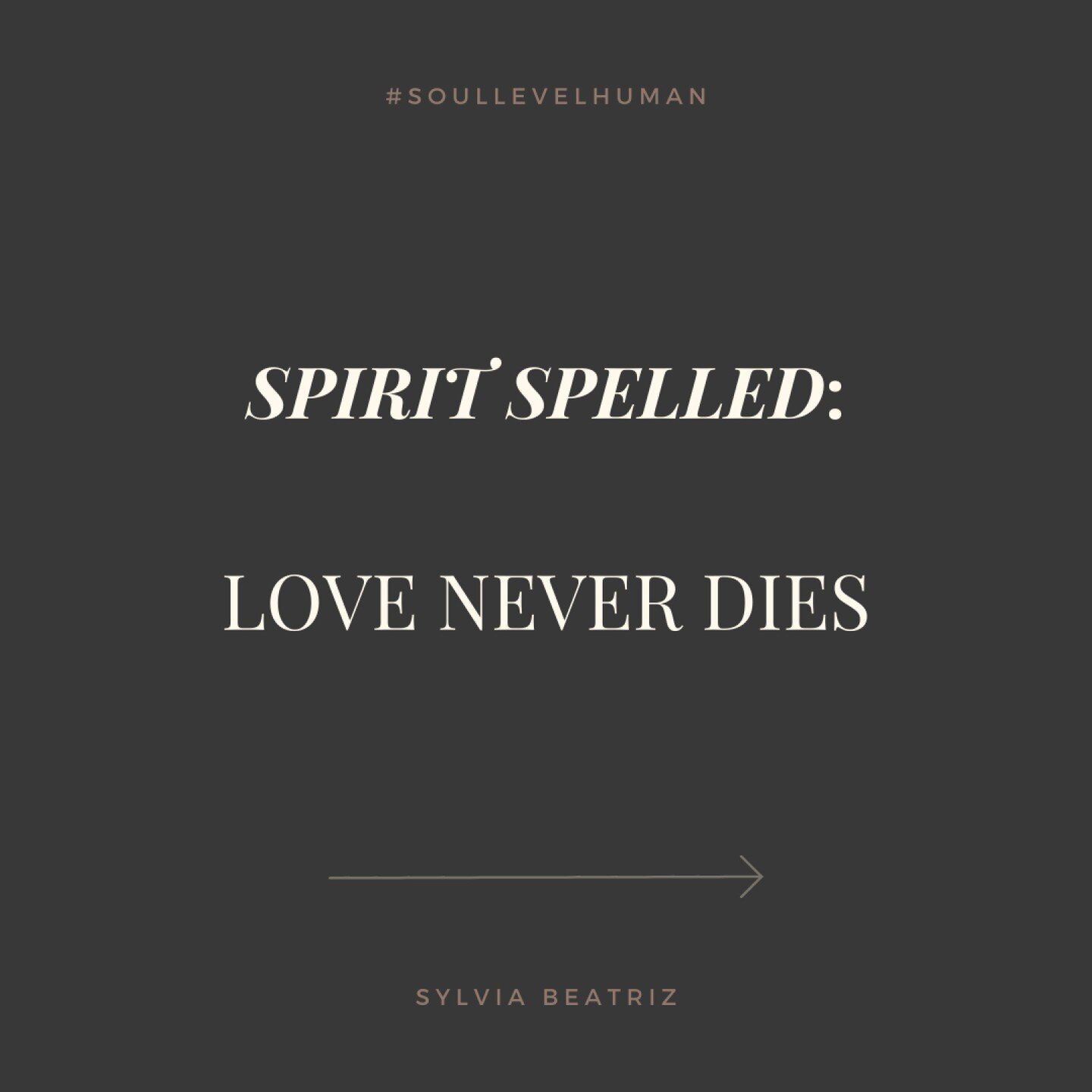 #SOULLEVELHUMAN

SPIRIT SPELLED:

LOVE NEVER DIES

SYLVIA BEATRIZ